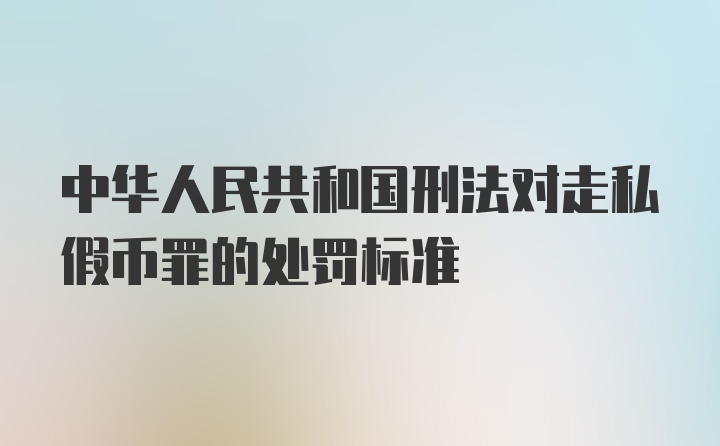 中华人民共和国刑法对走私假币罪的处罚标准